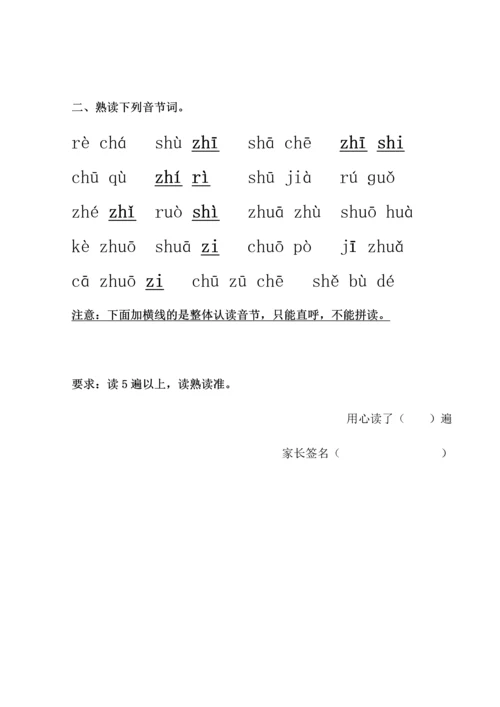 二、熟读下列音节词。

rè chá　shù zhī　shā chē　zhī shi

chū qù　zhí rì　shū jià　rú guǒ

zhé zhǐ　ruò shì　zhuā zhù　shuō huà

kè zhuō　shuā zi　chuō pò　jī zhuǎ

cā zhuō zi　chū zū chē　shě bù dé

注意：下面加横线的是整体认读音节，只能直呼，不能拼读。

要求：读 5 遍以上，读熟读准。

用心读了（　）遍

家长签名（　　　　）